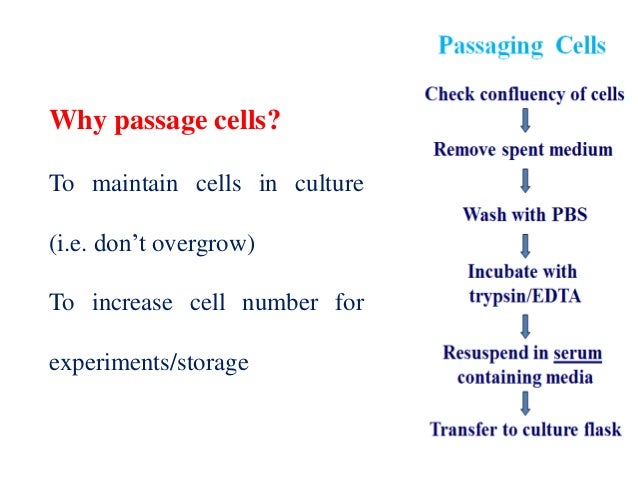 Why passage cells?

To maintain cells in culture (i.e. don't overgrow)

To increase cell number for experiments/storage

Passaging Cells

Check confluency of cells

Remove spent medium

Wash with PBS

Incubate with trypsin/EDTA

Resuspend in serum containing media

Transfer to culture flask